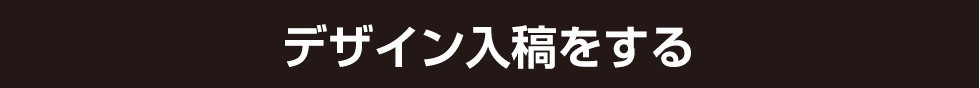 デザイン入稿をする